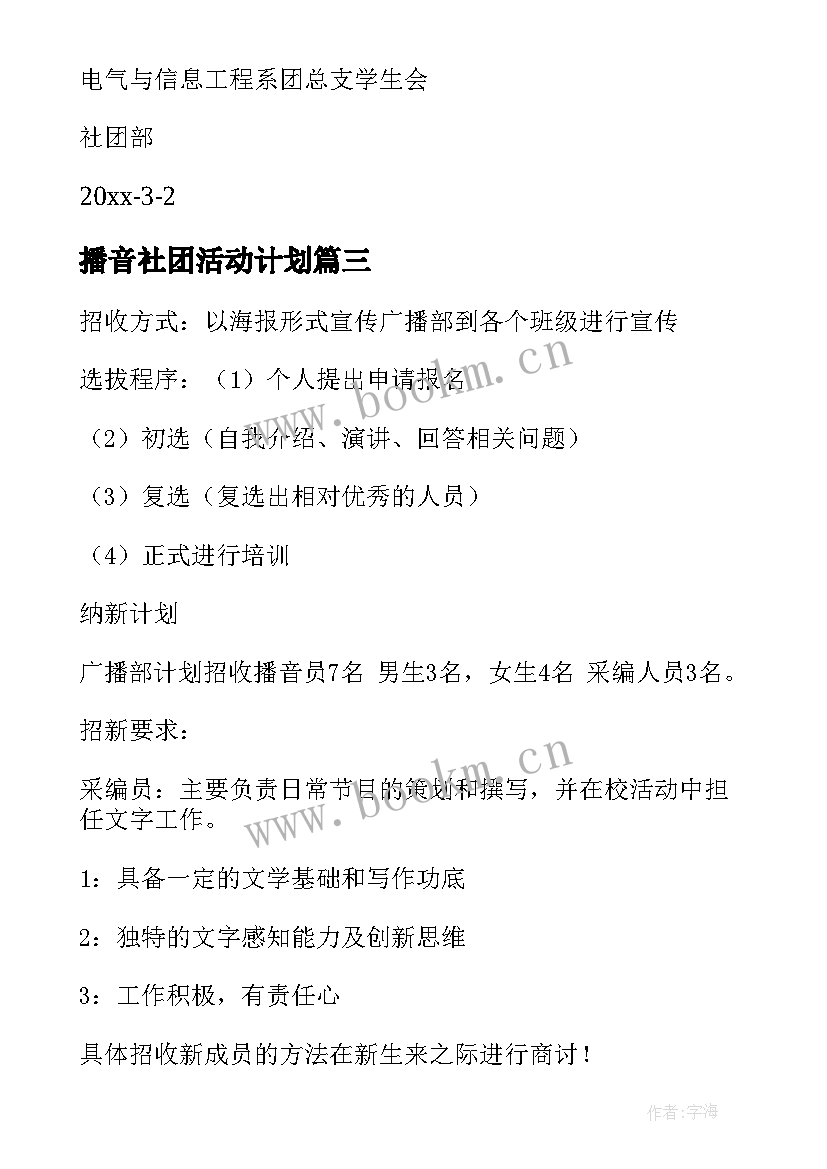 电气与信息工程系团总支学生会

社团部

20xx-3-2

播音社团活动计划篇三

招收方式：以海报形式宣传广播部到各个班级进行宣传

选拔程序：（1）个人提出申请报名

（2）初选（自我介绍、演讲、回答相关问题）

（3）复选（复选出相对优秀的人员）

（4）正式进行培训

纳新计划

广播部计划招收播音员7名 男生3名，女生4名 采编人员3名。

招新要求：

采编员：主要负责日常节目的策划和撰写，并在校活动中担任文字工作。

1：具备一定的文学基础和写作功底

2：独特的文字感知能力及创新思维

3：工作积极，有责任心

具体招收新成员的方法在新生来之际进行商讨！

www.bookm.cn

www.bookm.cn

作者:宇海